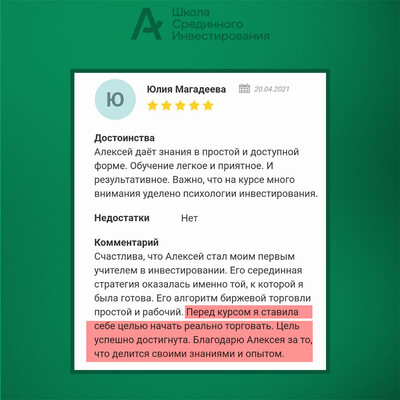 Школа Срединного Инвестирования

Ю

Юлия Магадеева 20.04.2021

Достоинства
Алексей даёт знания в простой и доступной форме. Обучение легкое и приятное. И результативное. Важно, что на курсе много внимания уделено психологии инвестирования.

Недостатки Нет

Комментарий
Счастлива, что Алексей стал моим первым учителем в инвестировании. Его серединная стратегия оказалась именно той, к которой я была готова. Его алгоритм биржевой торговли простой и рабочий. Перед курсом я ставила себе целью начать реально торговать. Цель успешно достигнута. Благодарю Алексея за то, что делится своими знаниями и опытом.